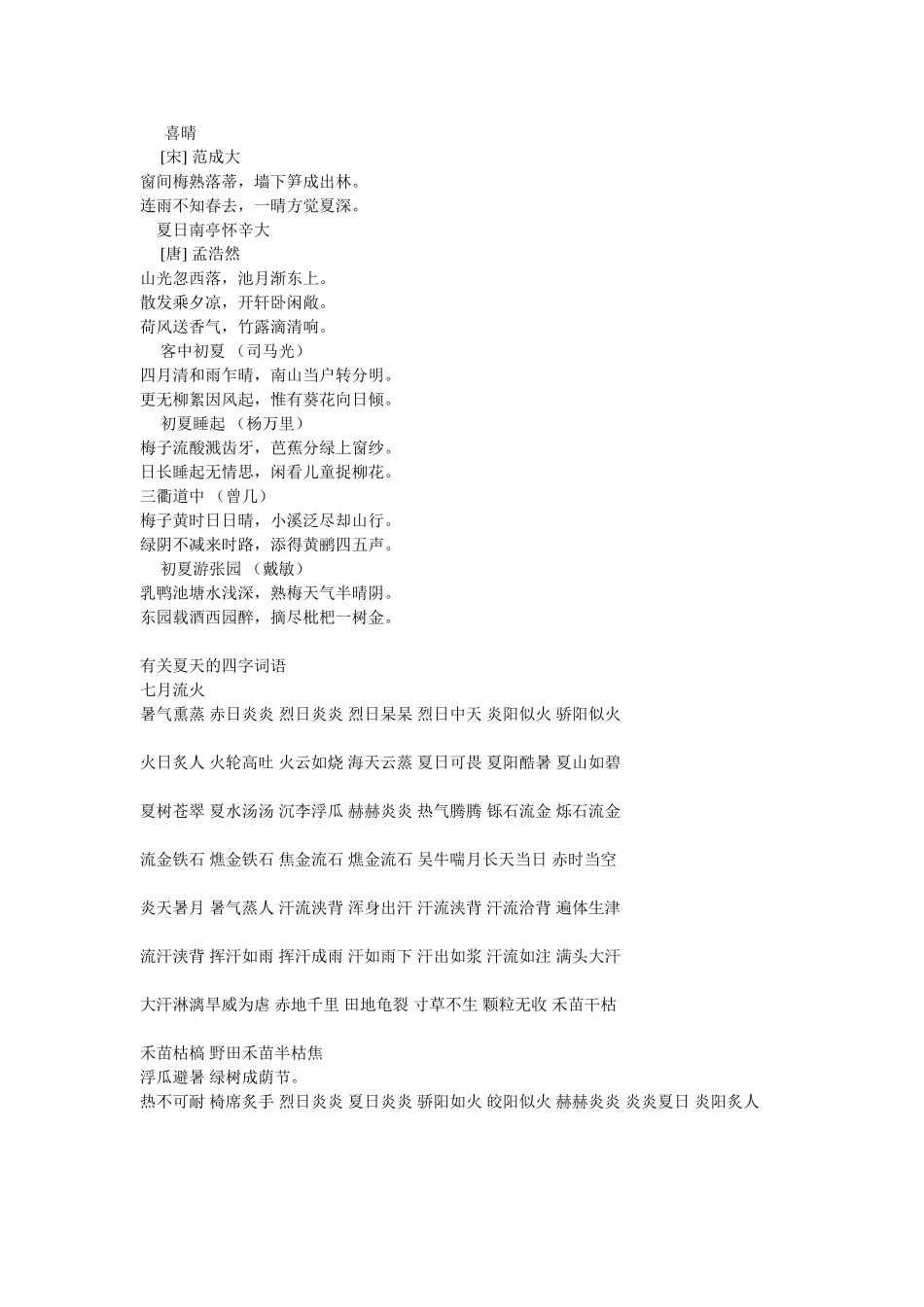 喜晴
[宋] 范成大
窗间梅熟落蒂，墙下笋成出林。
连雨不知春去，一晴方觉夏深。
夏日南亭怀辛大
[唐] 孟浩然
山光忽西落，池月渐东上。
散发乘夕凉，开轩卧闲敞。
荷风送香气，竹露滴清响。
客中初夏 （司马光）
四月清和雨乍晴，南山当户转分明。
更无柳絮因风起，惟有葵花向日倾。
初夏睡起 （杨万里）
梅子流酸溅齿牙，芭蕉分绿上窗纱。
日长睡起无情思，闲看儿童捉柳花。
三衢道中 （曾几）
梅子黄时日日晴，小溪泛尽却山行。
绿阴不减来时路，添得黄鹂四五声。
初夏游张园 （戴敏）
乳鸭池塘水浅深，熟梅天气半晴阴。
东园载酒西园醉，摘尽枇杷一树金。

有关夏天的四字词语
七月流火
暑气熏蒸 赤日炎炎 烈日炎炎 烈日杲杲 烈日中天 炎阳似火 骄阳似火

火日炙人 火轮高吐 火云如烧 海天云蒸 夏日可畏 夏阳酷暑 夏山如碧

夏树苍翠 夏水汤汤 沉李浮瓜 赫赫炎炎 热气腾腾 铄石流金 烁石流金

流金铁石 燋金铁石 焦金流石 燋金流石 吴牛喘月长天当日 赤时当空

炎天暑月 暑气蒸人 汗流浃背 浑身出汗 汗流浃背 汗流洽背 遍体生津

流汗浃背 挥汗如雨 挥汗成雨 汗如雨下 汗出如浆 汗流如注 满头大汗

大汗淋漓旱威为虐 赤地千里 田地龟裂 寸草不生 颗粒无收 禾苗干枯

禾苗枯槁 野田禾苗半枯焦
浮瓜避暑 绿树成荫节。
热不可耐 椅席炙手 烈日炎炎 夏日炎炎 骄阳如火 皎阳似火 赫赫炎炎 炎炎夏日 炎阳炙人